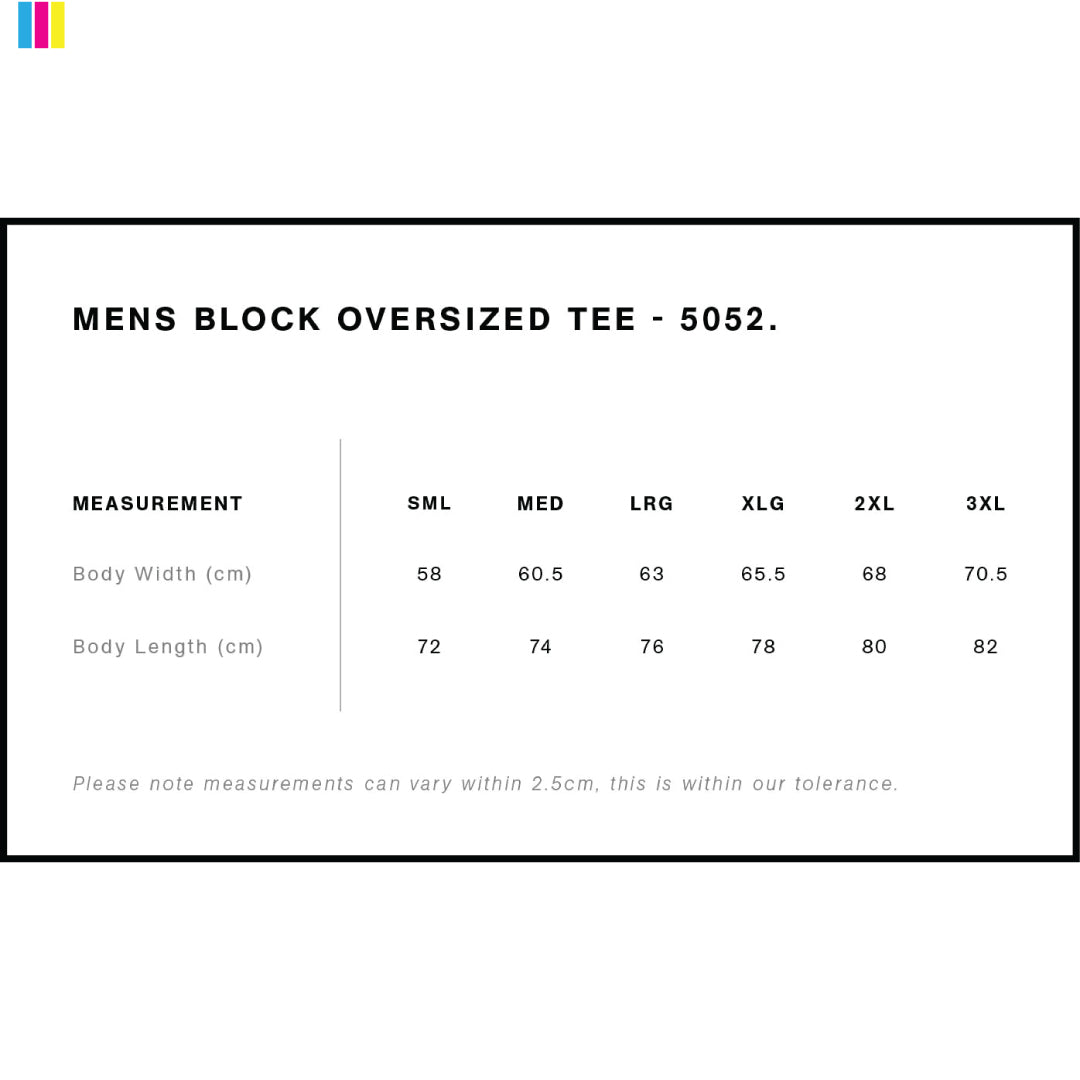 MENS BLOCK OVERSIZED TEE - 5052.

| MEASUREMENT | SML | MED | LRG | XLG | 2XL | 3XL |
|---|---|---|---|---|---|---|
| Body Width (cm) | 58 | 60.5 | 63 | 65.5 | 68 | 70.5 |
| Body Length (cm) | 72 | 74 | 76 | 78 | 80 | 82 |

Please note measurements can vary within 2.5cm, this is within our tolerance.